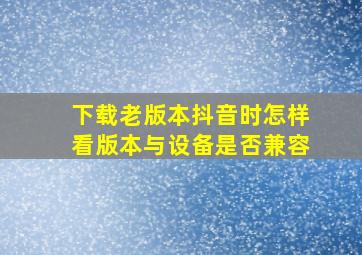 下载老版本抖音时怎样看版本与设备是否兼容